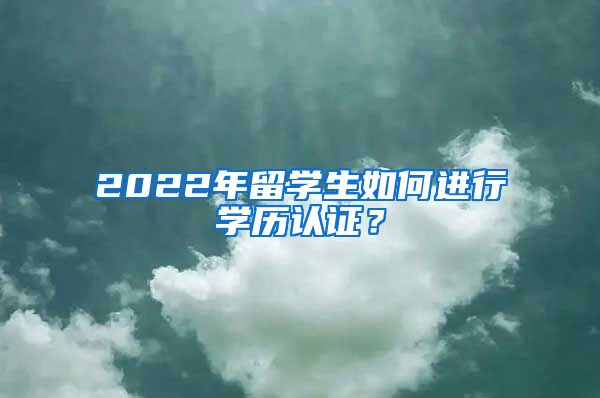 2022年留学生如何进行学历认证？